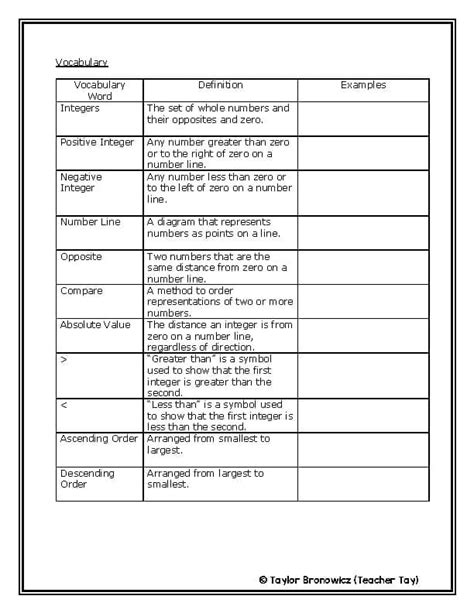 Vocabulary

| Vocabulary Word | Definition | Examples |
|---|---|---|
| Integers | The set of whole numbers and their opposites and zero. | |
| Positive Integer | Any number greater than zero or to the right of zero on a number line. | |
| Negative Integer | Any number less than zero or to the left of zero on a number line. | |
| Number Line | A diagram that represents numbers as points on a line. | |
| Opposite | Two numbers that are the same distance from zero on a number line. | |
| Compare | A method to order representations of two or more numbers. | |
| Absolute Value | The distance an integer is from zero on a number line, regardless of direction. | |
| > | "Greater than" is a symbol used to show that the first integer is greater than the second. | |
| < | "Less than" is a symbol used to show that the first integer is less than the second. | |
| Ascending Order | Arranged from smallest to largest. | |
| Descending Order | Arranged from largest to smallest. | |

© Taylor Bronowicz (Teacher Tay)